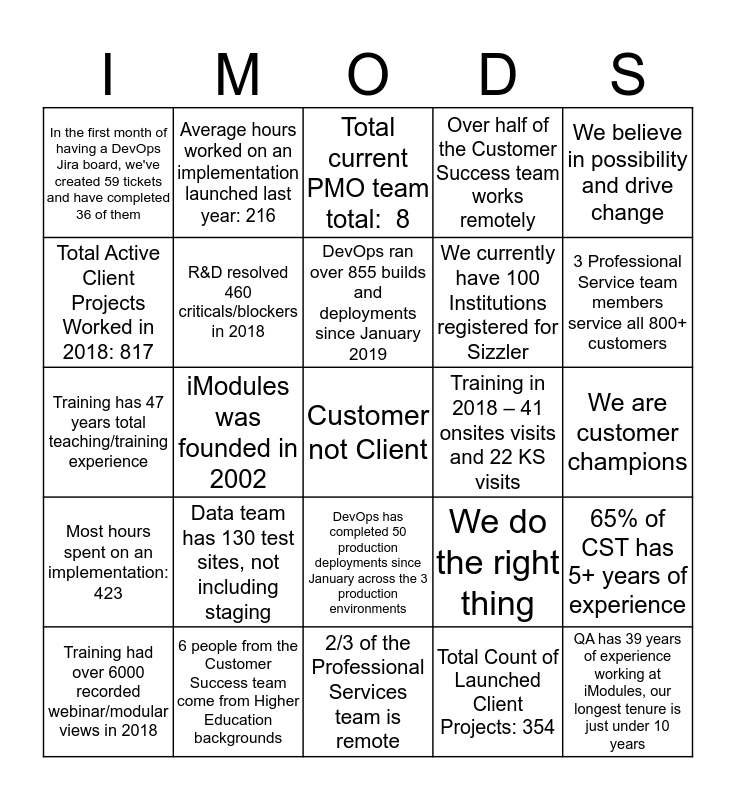 | I | M | O | D | S |
|---|---|---|---|---|
| In the first month of having a DevOps Jira board, we've created 59 tickets and have completed 36 of them | Average hours worked on an implementation launched last year: 216 | Total current PMO team total: 8 | Over half of the Customer Success team works remotely | We believe in possibility and drive change |
| Total Active Client Projects Worked in 2018: 817 | R&D resolved 460 criticals/blockers in 2018 | DevOps ran over 855 builds and deployments since January 2019 | We currently have 100 Institutions registered for Sizzler | 3 Professional Service team members service all 800+ customers |
| Training has 47 years total teaching/training experience | iModules was founded in 2002 | Customer not Client | Training in 2018 – 41 onsites visits and 22 KS visits | We are customer champions |
| Most hours spent on an implementation: 423 | Data team has 130 test sites, not including staging | DevOps has completed 50 production deployments since January across the 3 production environments | We do the right thing | 65% of CST has 5+ years of experience |
| Training had over 6000 recorded webinar/modular views in 2018 | 6 people from the Customer Success team come from Higher Education backgrounds | 2/3 of the Professional Services team is remote | Total Count of Launched Client Projects: 354 | QA has 39 years of experience working at iModules, our longest tenure is just under 10 years |